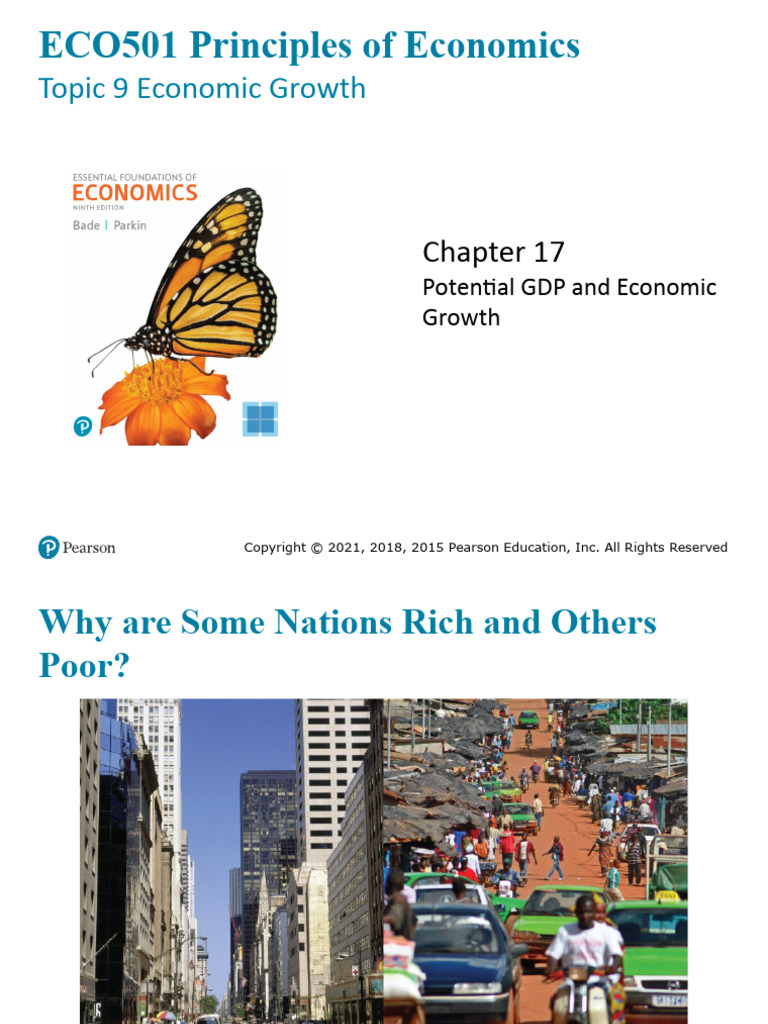 ECO501 Principles of Economics
Topic 9 Economic Growth

ESSENTIAL FOUNDATIONS OF
ECONOMICS
NINTH EDITION
Bade | Parkin

Chapter 17
Potential GDP and Economic Growth

Pearson

Copyright © 2021, 2018, 2015 Pearson Education, Inc. All Rights Reserved

Why are Some Nations Rich and Others Poor?